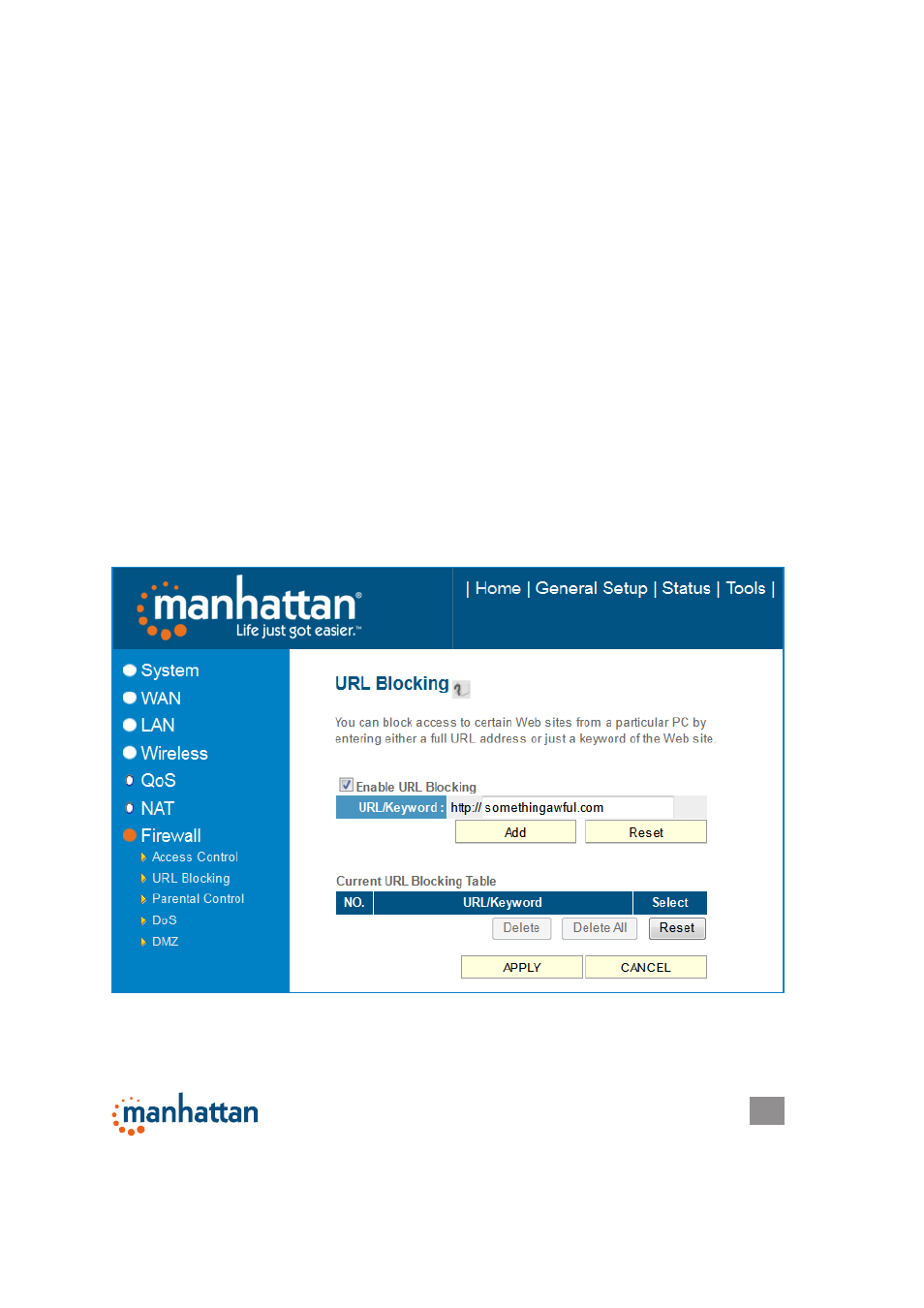 manhattan®
Life just got easier.™

| Home | General Setup | Status | Tools |

System
WAN
LAN
Wireless
QoS
NAT
Firewall
Access Control
URL Blocking
Parental Control
DoS
DMZ

URL Blocking

You can block access to certain Web sites from a particular PC by entering either a full URL address or just a keyword of the Web site.

Enable URL Blocking

URL/Keyword : http:// somethingawful.com

Add Reset

Current URL Blocking Table

| NO. | URL/Keyword | Select |
|---|---|---|

Delete Delete All Reset

APPLY CANCEL

manhattan